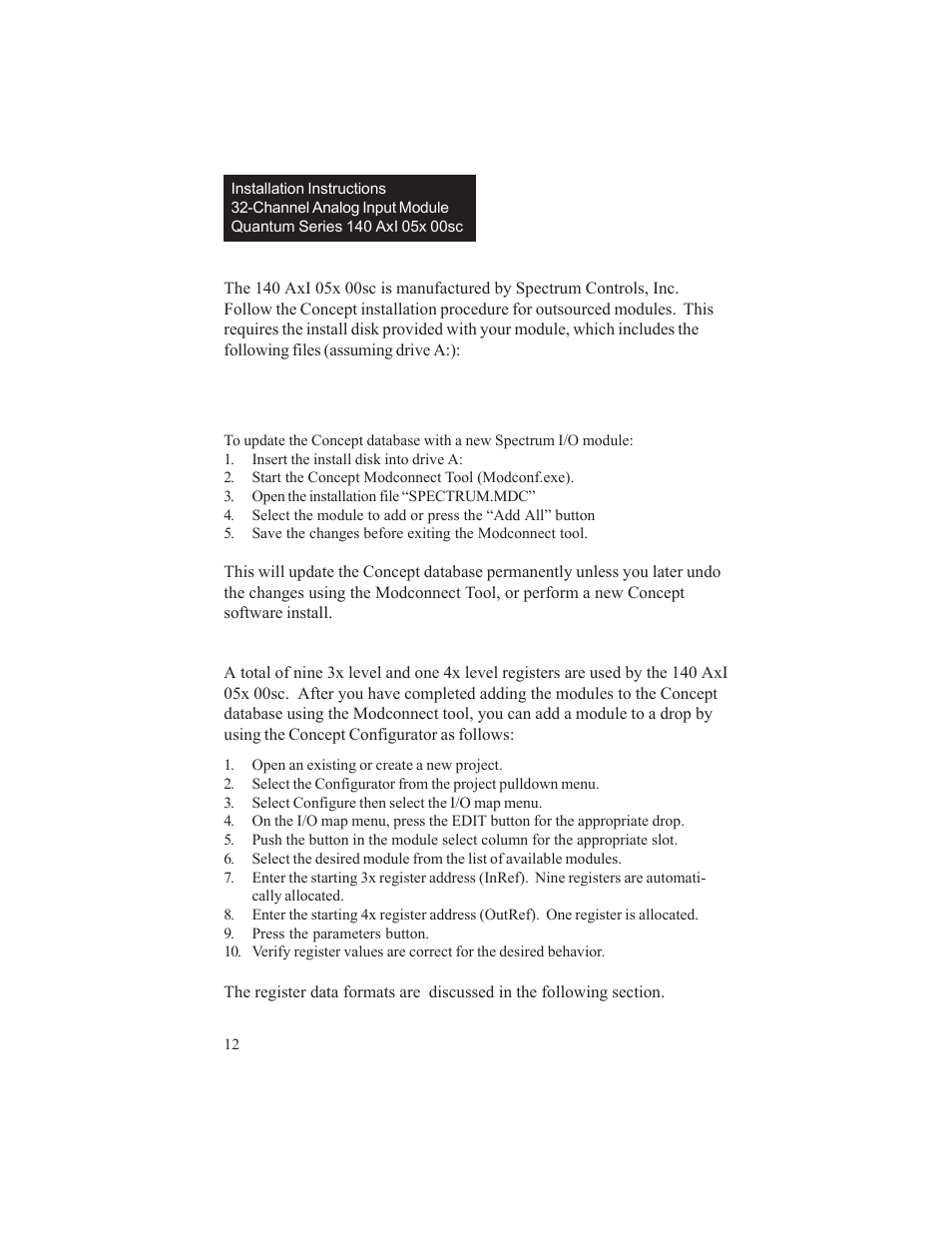 Installation Instructions
32-Channel Analog Input Module
Quantum Series 140 AxI 05x 00sc

The 140 AxI 05x 00sc is manufactured by Spectrum Controls, Inc. Follow the Concept installation procedure for outsourced modules. This requires the install disk provided with your module, which includes the following files (assuming drive A:):

To update the Concept database with a new Spectrum I/O module:
1. Insert the install disk into drive A:
2. Start the Concept Modconnect Tool (Modconf.exe).
3. Open the installation file “SPECTRUM.MDC”
4. Select the module to add or press the “Add All” button
5. Save the changes before exiting the Modconnect tool.

This will update the Concept database permanently unless you later undo the changes using the Modconnect Tool, or perform a new Concept software install.

A total of nine 3x level and one 4x level registers are used by the 140 AxI 05x 00sc. After you have completed adding the modules to the Concept database using the Modconnect tool, you can add a module to a drop by using the Concept Configurator as follows:

1. Open an existing or create a new project.
2. Select the Configurator from the project pulldown menu.
3. Select Configure then select the I/O map menu.
4. On the I/O map menu, press the EDIT button for the appropriate drop.
5. Push the button in the module select column for the appropriate slot.
6. Select the desired module from the list of available modules.
7. Enter the starting 3x register address (InRef). Nine registers are automatically allocated.
8. Enter the starting 4x register address (OutRef). One register is allocated.
9. Press the parameters button.
10. Verify register values are correct for the desired behavior.

The register data formats are discussed in the following section.

12